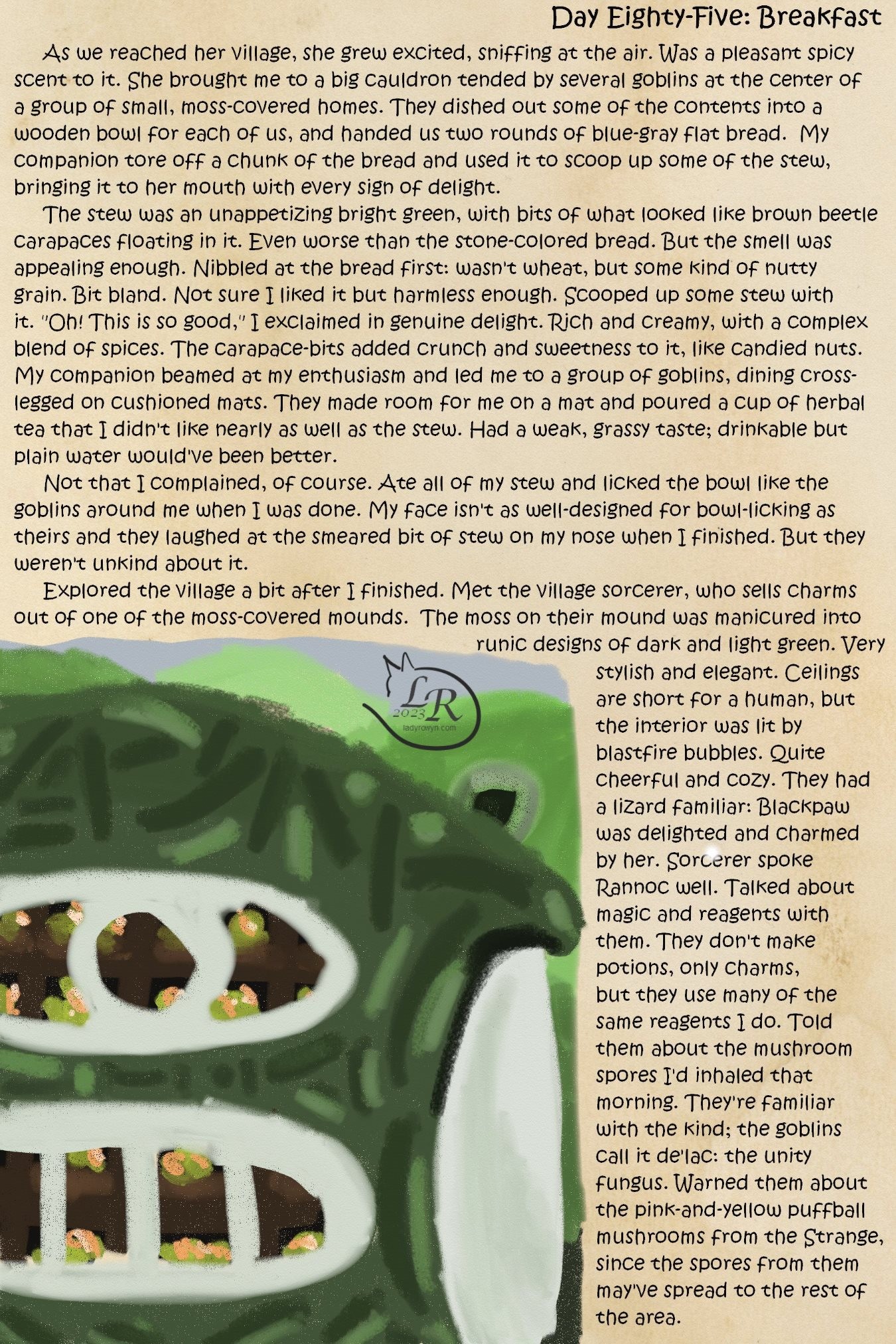 Day Eighty-Five: Breakfast

As we reached her village, she grew excited, sniffing at the air. Was a pleasant spicy scent to it. She brought me to a big cauldron tended by several goblins at the center of a group of small, moss-covered homes. They dished out some of the contents into a wooden bowl for each of us, and handed us two rounds of blue-gray flat bread. My companion tore off a chunk of the bread and used it to scoop up some of the stew, bringing it to her mouth with every sign of delight.

The stew was an unappetizing bright green, with bits of what looked like brown beetle carapaces floating in it. Even worse than the stone-colored bread. But the smell was appealing enough. Nibbled at the bread first: wasn't wheat, but some kind of nutty grain. Bit bland. Not sure I liked it but harmless enough. Scooped up some stew with it. "Oh! This is so good," I exclaimed in genuine delight. Rich and creamy, with a complex blend of spices. The carapace-bits added crunch and sweetness to it, like candied nuts. My companion beamed at my enthusiasm and led me to a group of goblins, dining cross-legged on cushioned mats. They made room for me on a mat and poured a cup of herbal tea that I didn't like nearly as well as the stew. Had a weak, grassy taste; drinkable but plain water would've been better.

Not that I complained, of course. Ate all of my stew and licked the bowl like the goblins around me when I was done. My face isn't as well-designed for bowl-licking as theirs and they laughed at the smeared bit of stew on my nose when I finished. But they weren't unkind about it.

Explored the village a bit after I finished. Met the village sorcerer, who sells charms out of one of the moss-covered mounds. The moss on their mound was manicured into runic designs of dark and light green. Very stylish and elegant. Ceilings are short for a human, but the interior was lit by blastfire bubbles. Quite cheerful and cozy. They had a lizard familiar: Blackpaw was delighted and charmed by her. Sorcerer spoke Rannoc well. Talked about magic and reagents with them. They don't make potions, only charms, but they use many of the same reagents I do. Told them about the mushroom spores I'd inhaled that morning. They're familiar with the kind; the goblins call it de'lac: the unity fungus. Warned them about the pink-and-yellow puffball mushrooms from the Strange, since the spores from them may've spread to the rest of the area.

LR 2023 ladyrowyn.com